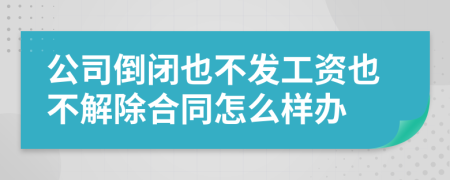 公司倒闭也不发工资也不解除合同怎么样办